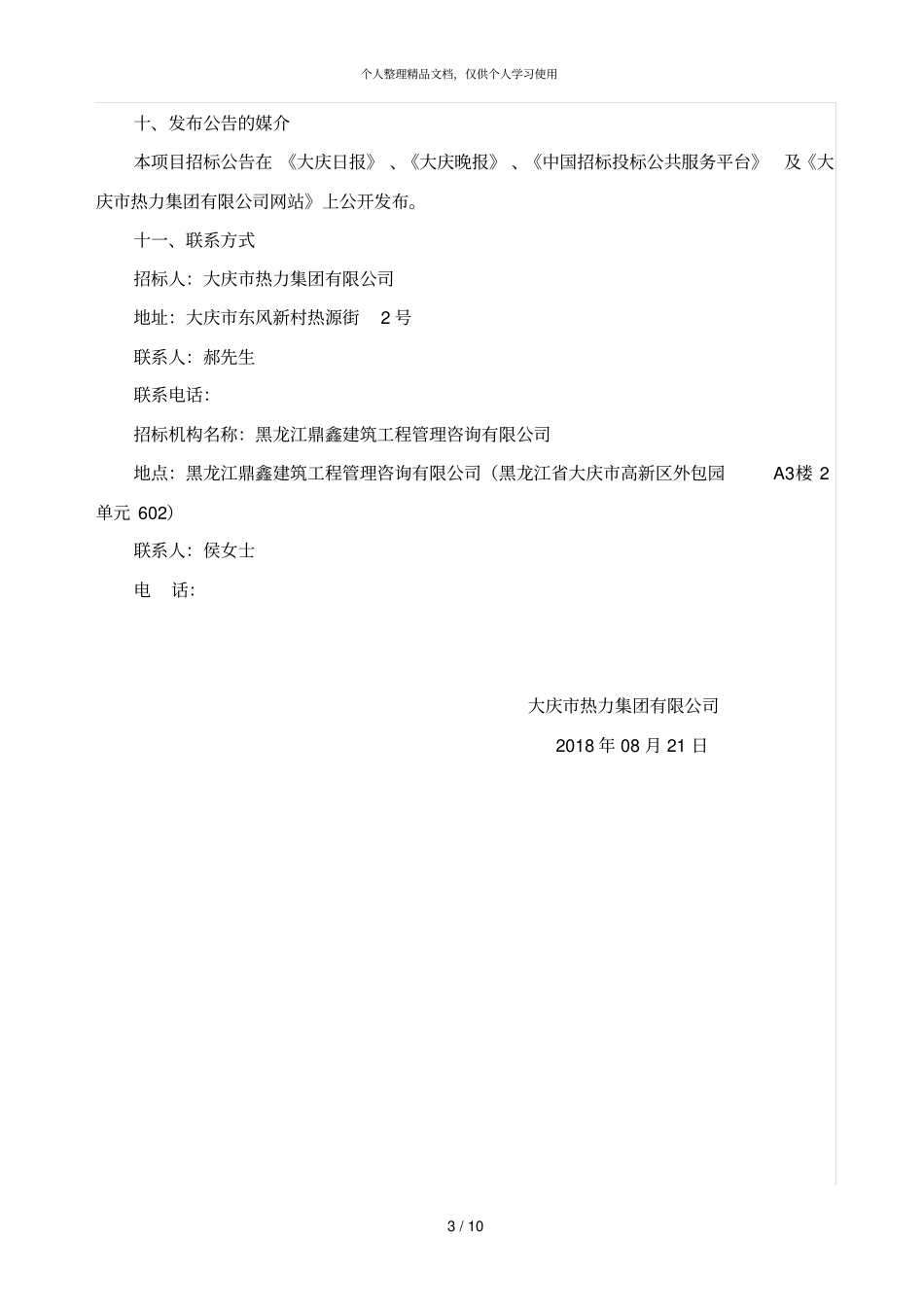 个人整理精品文档，仅供个人学习使用

十、发布公告的媒介

本项目招标公告在《大庆日报》、《大庆晚报》、《中国招标投标公共服务平台》及《大庆市热力集团有限公司网站》上公开发布。

十一、联系方式

招标人：大庆市热力集团有限公司

地址：大庆市东风新村热源街 2 号

联系人：郝先生

联系电话：

招标机构名称：黑龙江鼎鑫建筑工程管理咨询有限公司

地点：黑龙江鼎鑫建筑工程管理咨询有限公司（黑龙江省大庆市高新区外包园 A3楼 2 单元 602）

联系人：侯女士

电 话：

大庆市热力集团有限公司

2018 年 08 月 21 日

3 / 10